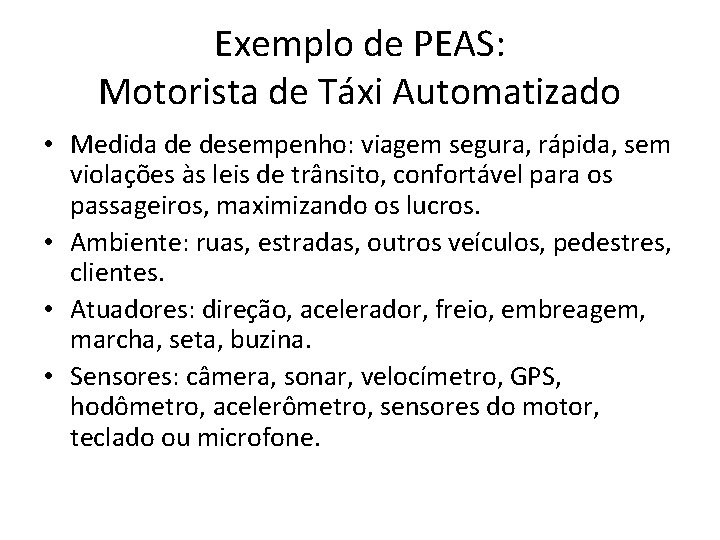 Exemplo de PEAS:
Motorista de Táxi Automatizado

• Medida de desempenho: viagem segura, rápida, sem violações às leis de trânsito, confortável para os passageiros, maximizando os lucros.
• Ambiente: ruas, estradas, outros veículos, pedestres, clientes.
• Atuadores: direção, acelerador, freio, embreagem, marcha, seta, buzina.
• Sensores: câmera, sonar, velocímetro, GPS, hodômetro, acelerômetro, sensores do motor, teclado ou microfone.